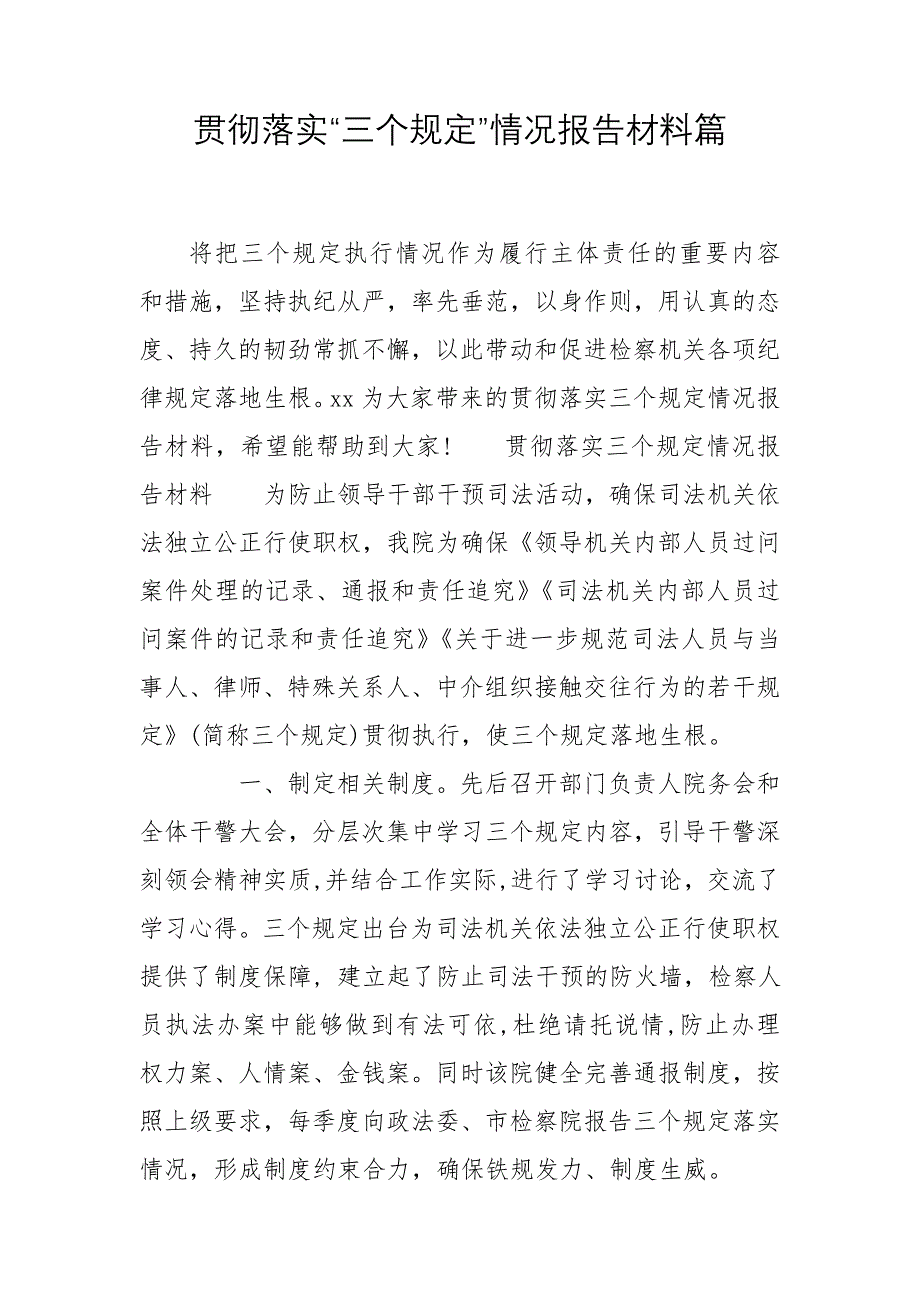 贯彻落实“三个规定”情况报告材料篇

将把三个规定执行情况作为履行主体责任的重要内容和措施，坚持执纪从严，率先垂范，以身作则，用认真的态度、持久的韧劲常抓不懈，以此带动和促进检察机关各项纪律规定落地生根。xx 为大家带来的贯彻落实三个规定情况报告材料，希望能帮助到大家！　　贯彻落实三个规定情况报告材料　　为防止领导干部干预司法活动，确保司法机关依法独立公正行使职权，我院为确保《领导机关内部人员过问案件处理的记录、通报和责任追究》《司法机关内部人员过问案件的记录和责任追究》《关于进一步规范司法人员与当事人、律师、特殊关系人、中介组织接触交往行为的若干规定》(简称三个规定)贯彻执行，使三个规定落地生根。

一、制定相关制度。先后召开部门负责人院务会和全体干警大会，分层次集中学习三个规定内容，引导干警深刻领会精神实质,并结合工作实际,进行了学习讨论，交流了学习心得。三个规定出台为司法机关依法独立公正行使职权提供了制度保障，建立起了防止司法干预的防火墙，检察人员执法办案中能够做到有法可依,杜绝请托说情,防止办理权力案、人情案、金钱案。同时该院健全完善通报制度，按照上级要求，每季度向政法委、市检察院报告三个规定落实情况，形成制度约束合力，确保铁规发力、制度生威。